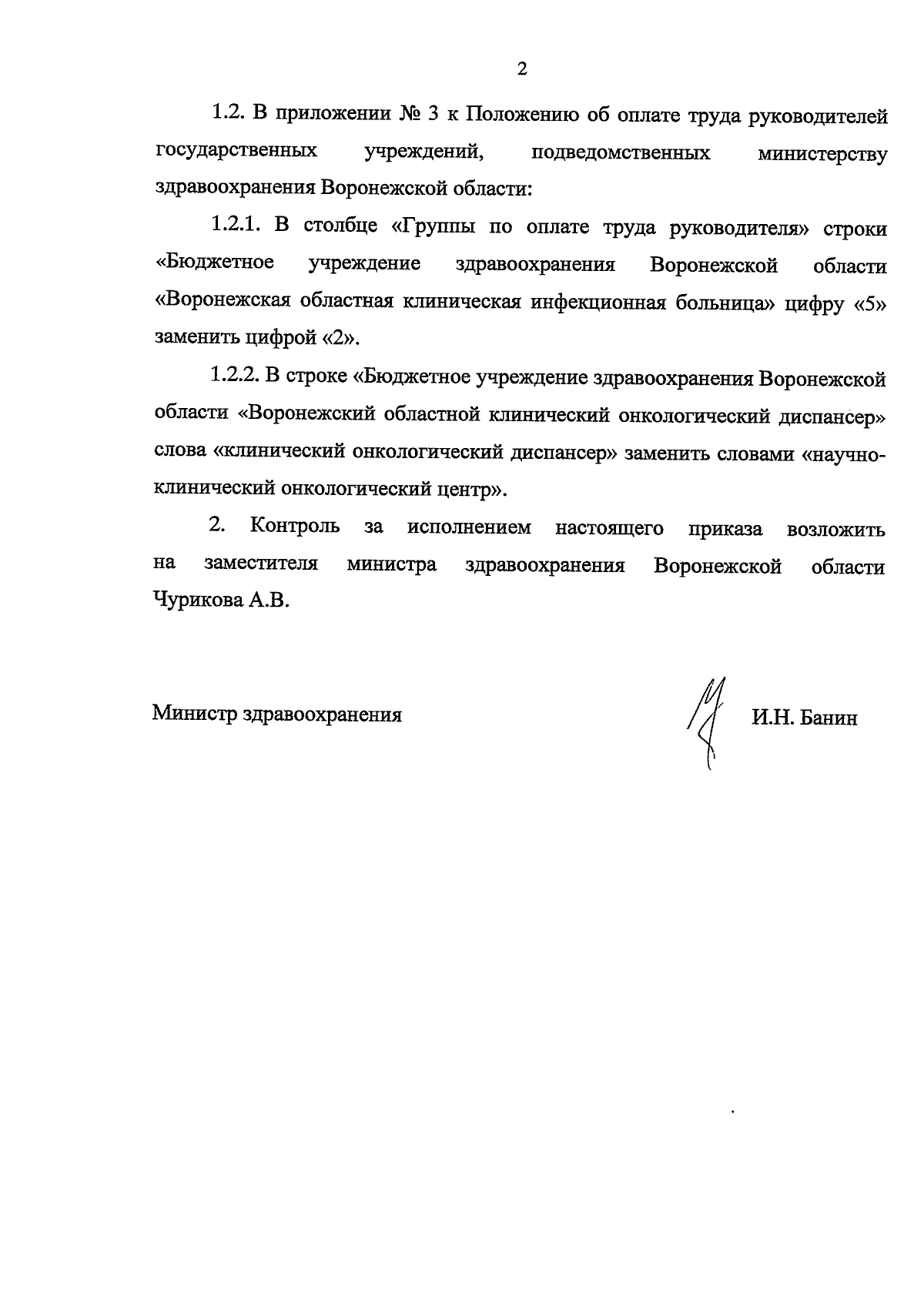 2

1.2. В приложении № 3 к Положению об оплате труда руководителей государственных учреждений, подведомственных министерству здравоохранения Воронежской области:

1.2.1. В столбце «Группы по оплате труда руководителя» строки «Бюджетное учреждение здравоохранения Воронежской области «Воронежская областная клиническая инфекционная больница» цифру «5» заменить цифрой «2».

1.2.2. В строке «Бюджетное учреждение здравоохранения Воронежской области «Воронежский областной клинический онкологический диспансер» слова «клинический онкологический диспансер» заменить словами «научно-клинический онкологический центр».

2. Контроль за исполнением настоящего приказа возложить на заместителя министра здравоохранения Воронежской области Чурикова А.В.

Министр здравоохранения И.Н. Банин